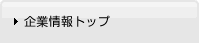 企業情報トップ